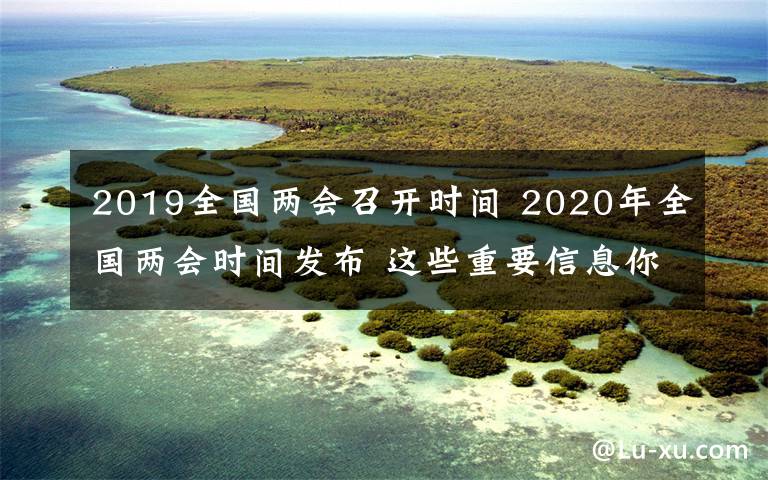 2019全国两会召开时间 2020年全国两会时间发布 这些重要信息你

@Lu-xu.com